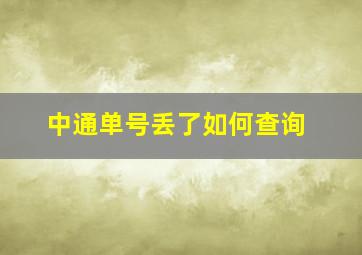 中通单号丢了如何查询